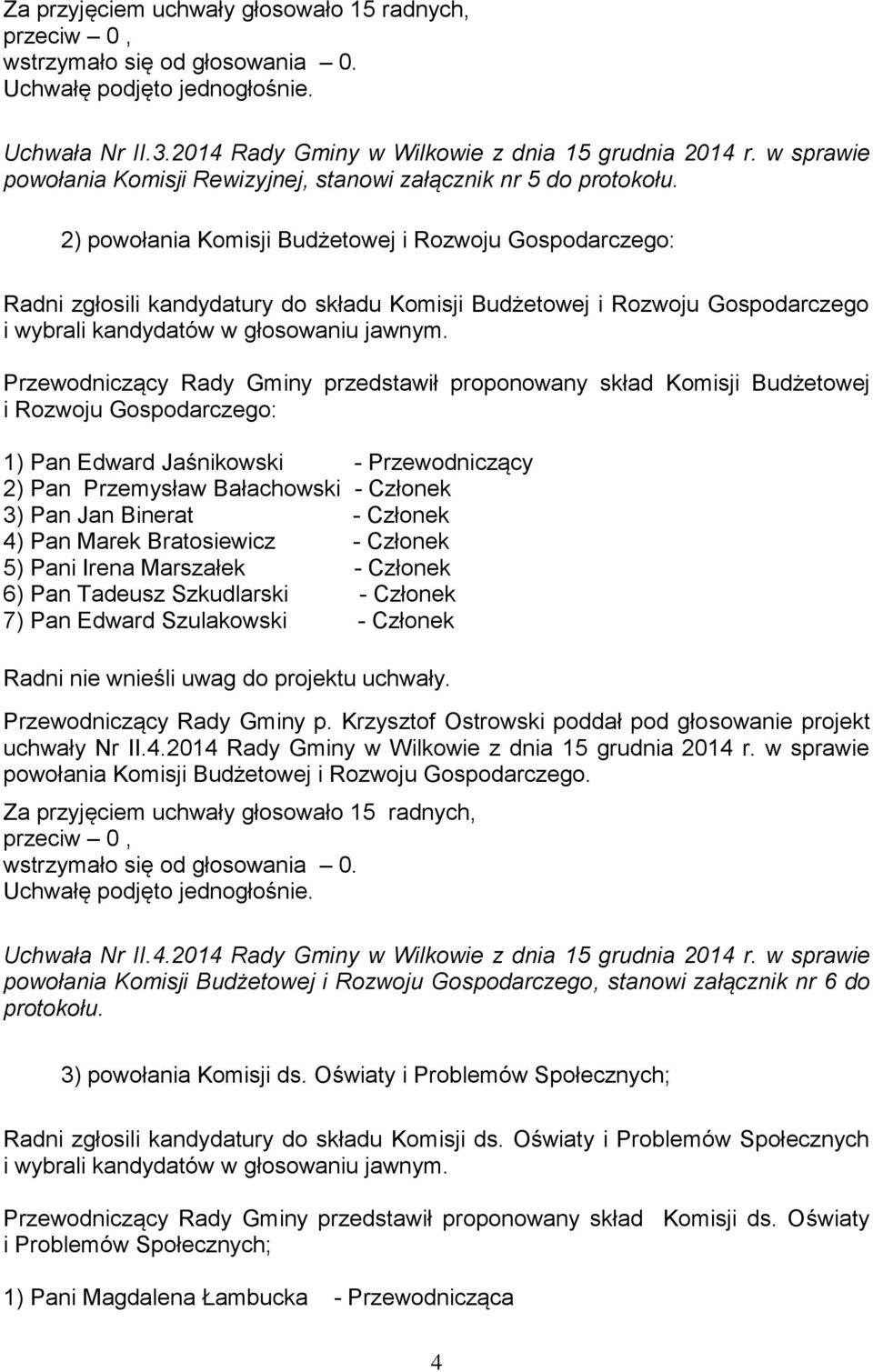 Za przyjęciem uchwały głosowało 15 radnych,
przeciw – 0 ,
wstrzymało się od głosowania – 0.
Uchwałę podjęto jednogłośnie.

Uchwała Nr II.3.2014 Rady Gminy w Wilkowie z dnia 15 grudnia 2014 r. w sprawie powołania Komisji Rewizyjnej, stanowi załącznik nr 5 do protokołu.

2) powołania Komisji Budżetowej i Rozwoju Gospodarczego:

Radni zgłosili kandydatury do składu Komisji Budżetowej i Rozwoju Gospodarczego i wybrali kandydatów w głosowaniu jawnym.

Przewodniczący Rady Gminy przedstawił proponowany skład Komisji Budżetowej i Rozwoju Gospodarczego:

1) Pan Edward Jaśnikowski - Przewodniczący
2) Pan Przemysław Bałachowski - Członek
3) Pan Jan Binerat - Członek
4) Pan Marek Bratosiewicz - Członek
5) Pani Irena Marszałek - Członek
6) Pan Tadeusz Szkudlarski - Członek
7) Pan Edward Szulakowski - Członek

Radni nie wnieśli uwag do projektu uchwały.

Przewodniczący Rady Gminy p. Krzysztof Ostrowski poddał pod głosowanie projekt uchwały Nr II.4.2014 Rady Gminy w Wilkowie z dnia 15 grudnia 2014 r. w sprawie powołania Komisji Budżetowej i Rozwoju Gospodarczego.

Za przyjęciem uchwały głosowało 15 radnych,
przeciw – 0 ,
wstrzymało się od głosowania – 0.
Uchwałę podjęto jednogłośnie.

Uchwała Nr II.4.2014 Rady Gminy w Wilkowie z dnia 15 grudnia 2014 r. w sprawie powołania Komisji Budżetowej i Rozwoju Gospodarczego, stanowi załącznik nr 6 do protokołu.

3) powołania Komisji ds. Oświaty i Problemów Społecznych;

Radni zgłosili kandydatury do składu Komisji ds. Oświaty i Problemów Społecznych i wybrali kandydatów w głosowaniu jawnym.

Przewodniczący Rady Gminy przedstawił proponowany skład Komisji ds. Oświaty i Problemów Społecznych;

1) Pani Magdalena Łambucka - Przewodnicząca

4